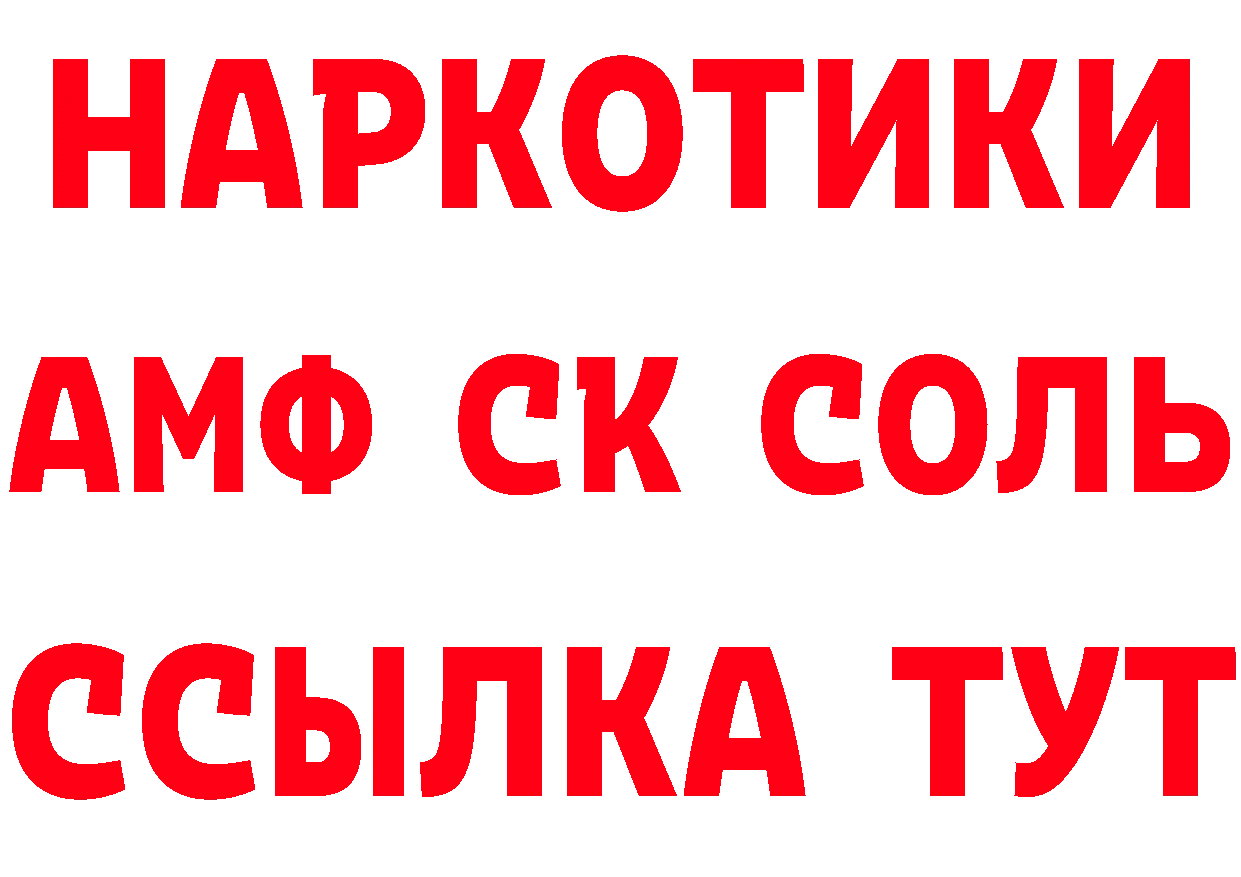 НАРКОТИКИ

АМФ СК СОЛЬ

ССЫЛКА ТУТ